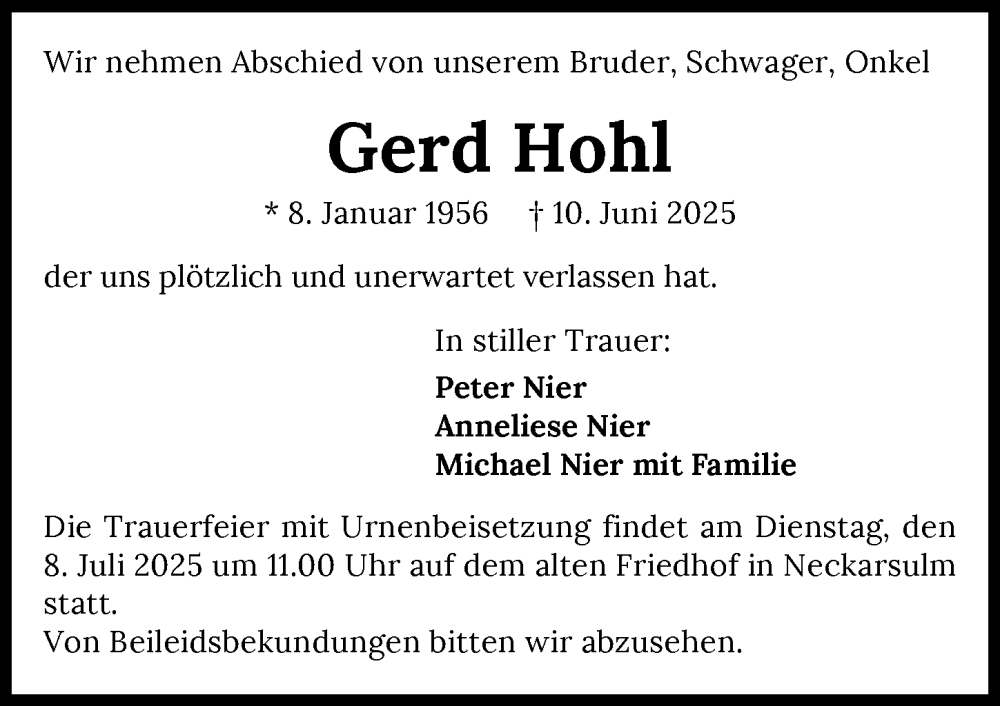 Wir nehmen Abschied von unserem Bruder, Schwager, Onkel

Gerd Hohl

* 8. Januar 1956   † 10. Juni 2025

der uns plötzlich und unerwartet verlassen hat.

In stiller Trauer:

Peter Nier
Anneliese Nier
Michael Nier mit Familie

Die Trauerfeier mit Urnenbeisetzung findet am Dienstag, den 8. Juli 2025 um 11.00 Uhr auf dem alten Friedhof in Neckarsulm statt.
Von Beileidsbekundungen bitten wir abzusehen.